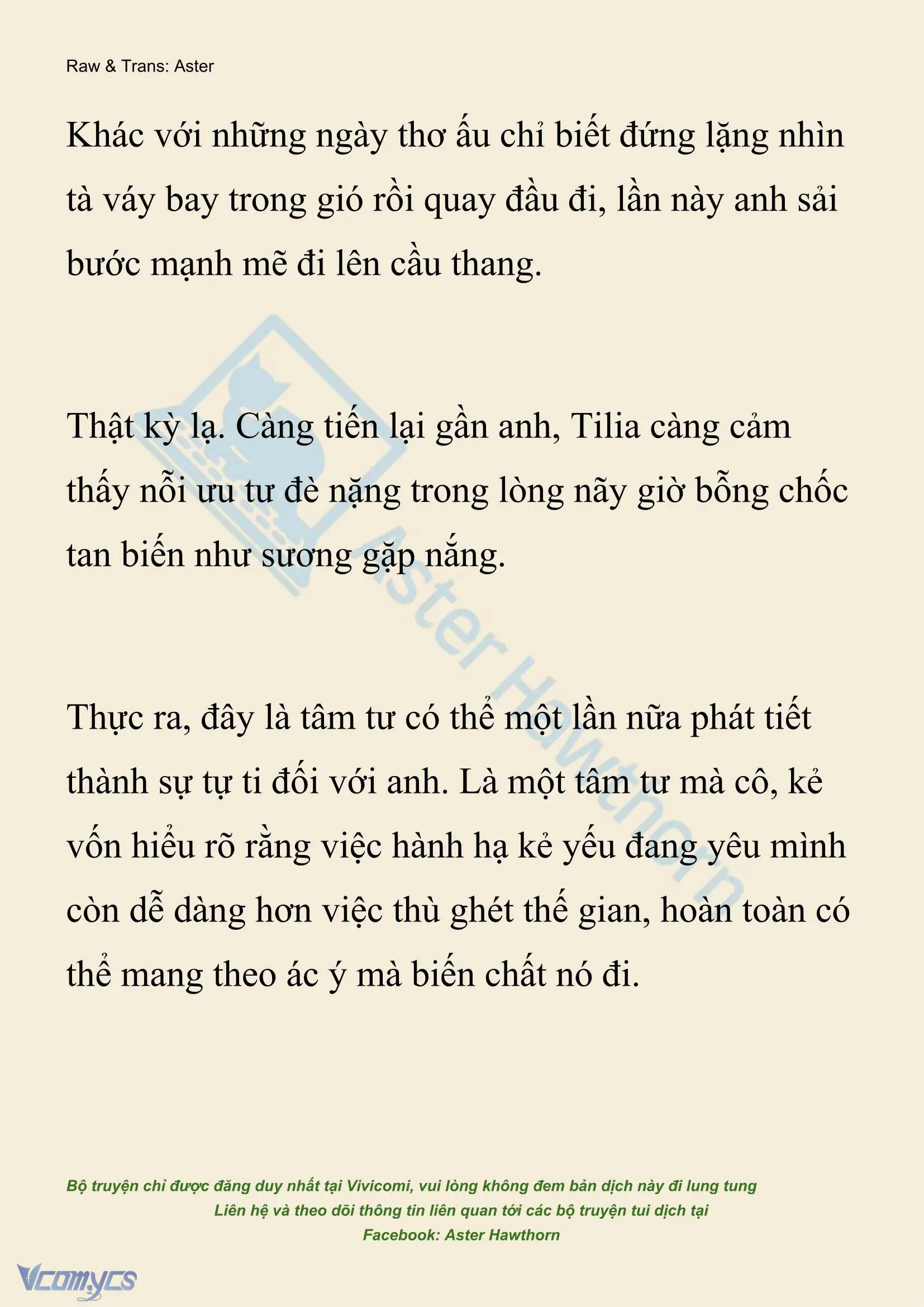 Raw & Trans: Aster

Khác với những ngày thơ ấu chỉ biết đứng lặng nhìn tà váy bay trong gió rồi quay đầu đi, lần này anh sải bước mạnh mẽ đi lên cầu thang.

Thật kỳ lạ. Càng tiến lại gần anh, Tilia càng cảm thấy nỗi ưu tư đè nặng trong lòng nãy giờ bỗng chốc tan biến như sương gặp nắng.

Thực ra, đây là tâm tư có thể một lần nữa phát tiết thành sự tự ti đối với anh. Là một tâm tư mà cô, kẻ vốn hiểu rõ rằng việc hành hạ kẻ yếu đang yêu mình còn dễ dàng hơn việc thù ghét thế gian, hoàn toàn có thể mang theo ác ý mà biến chất nó đi.

Aster Hawthorn

Bộ truyện chỉ được đăng duy nhất tại Vivicomi, vui lòng không đem bản dịch này đi lung tung
Liên hệ và theo dõi thông tin liên quan tới các bộ truyện tui dịch tại
Facebook: Aster Hawthorn

Vcomycs